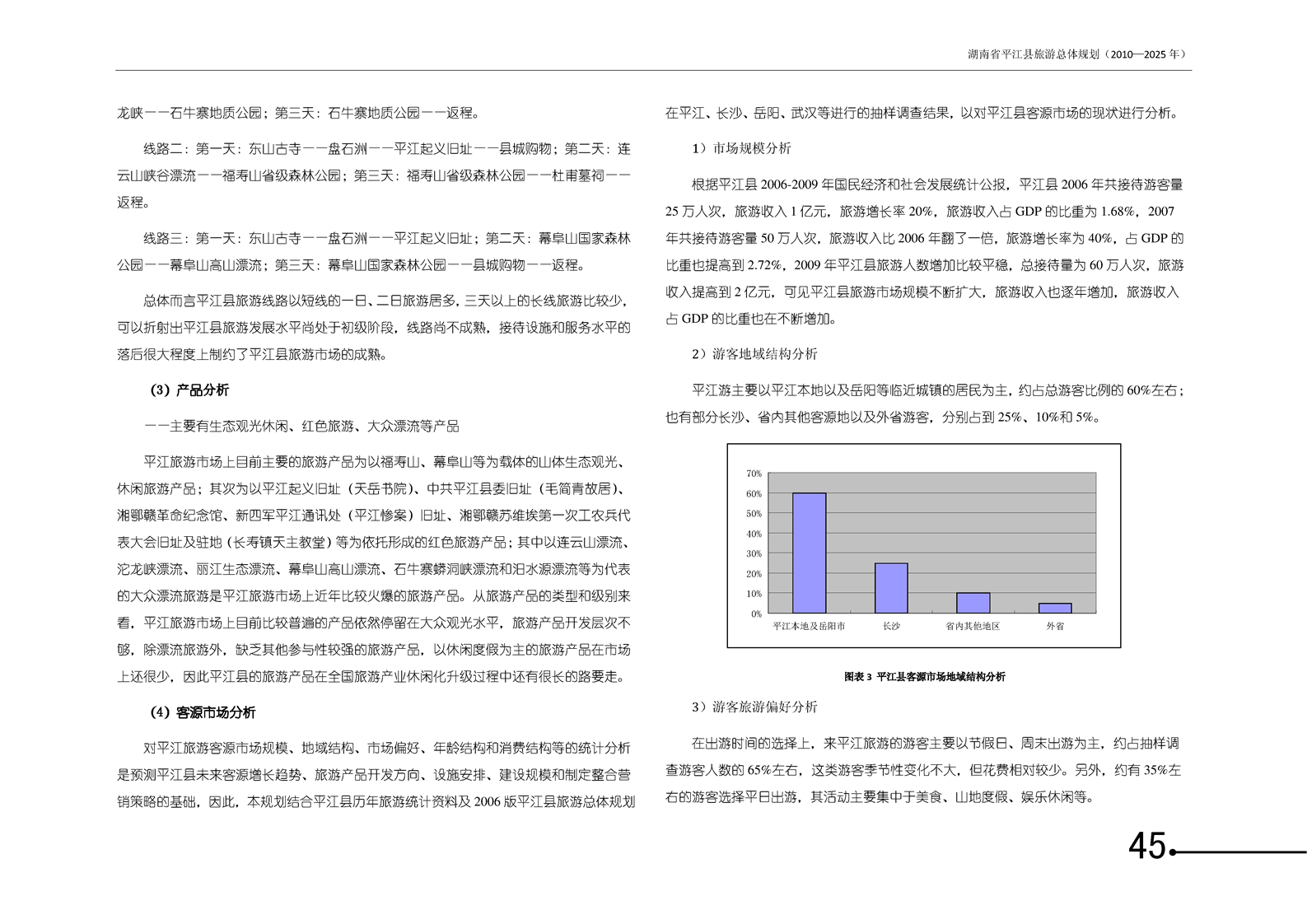 湖南省平江县旅游总体规划（2010—2025 年）

龙峡——石牛寨地质公园；第三天：石牛寨地质公园——返程。

线路二：第一天：东山古寺——盘石洲——平江起义旧址——县城购物；第二天：连云山峡谷漂流——福寿山省级森林公园；第三天：福寿山省级森林公园——杜甫墓祠——返程。

线路三：第一天：东山古寺——盘石洲——平江起义旧址；第二天：幕阜山国家森林公园——幕阜山高山漂流；第三天：幕阜山国家森林公园——县城购物——返程。

总体而言平江县旅游线路以短线的一日、二日旅游居多，三天以上的长线旅游比较少，可以折射出平江县旅游发展水平尚处于初级阶段，线路尚不成熟，接待设施和服务水平的落后很大程度上制约了平江县旅游市场的成熟。

（3）产品分析

——主要有生态观光休闲、红色旅游、大众漂流等产品

平江旅游市场上目前主要的旅游产品为以福寿山、幕阜山等为载体的山体生态观光、休闲旅游产品；其次为以平江起义旧址（天岳书院）、中共平江县委旧址（毛简青故居）、湘鄂赣革命纪念馆、新四军平江通讯处（平江惨案）旧址、湘鄂赣苏维埃第一次工农兵代表大会旧址及驻地（长寿镇天主教堂）等为依托形成的红色旅游产品；其中以连云山漂流、沱龙峡漂流、丽江生态漂流、幕阜山高山漂流、石牛寨蟒洞峡漂流和汨水源漂流等为代表的大众漂流旅游是平江旅游市场上近年比较火爆的旅游产品。从旅游产品的类型和级别来看，平江旅游市场上目前比较普遍的产品依然停留在大众观光水平，旅游产品开发层次不够，除漂流旅游外，缺乏其他参与性较强的旅游产品，以休闲度假为主的旅游产品在市场上还很少，因此平江县的旅游产品在全国旅游产业休闲化升级过程中还有很长的路要走。

（4）客源市场分析

对平江旅游客源市场规模、地域结构、市场偏好、年龄结构和消费结构等的统计分析是预测平江县未来客源增长趋势、旅游产品开发方向、设施安排、建设规模和制定整合营销策略的基础，因此，本规划结合平江县历年旅游统计资料及 2006 版平江县旅游总体规划在平江、长沙、岳阳、武汉等进行的抽样调查结果，以对平江县客源市场的现状进行分析。

1）市场规模分析

根据平江县 2006-2009 年国民经济和社会发展统计公报，平江县 2006 年共接待游客量 25 万人次，旅游收入 1 亿元，旅游增长率 20%，旅游收入占 GDP 的比重为 1.68%，2007 年共接待游客量 50 万人次，旅游收入比 2006 年翻了一倍，旅游增长率为 40%，占 GDP 的比重也提高到 2.72%，2009 年平江县旅游人数增加比较平稳，总接待量为 60 万人次，旅游收入提高到 2 亿元，可见平江县旅游市场规模不断扩大，旅游收入也逐年增加，旅游收入占 GDP 的比重也在不断增加。

2）游客地域结构分析

平江游主要以平江本地以及岳阳等临近城镇的居民为主，约占总游客比例的 60%左右；也有部分长沙、省内其他客源地以及外省游客，分别占到 25%、10%和 5%。

70%
60%
50%
40%
30%
20%
10%
0%
平江本地及岳阳市
长沙
省内其他地区
外省

图表 3 平江县客源市场地域结构分析

3）游客旅游偏好分析

在出游时间的选择上，来平江旅游的游客主要以节假日、周末出游为主，约占抽样调查游客人数的 65%左右，这类游客季节性变化不大，但花费相对较少。另外，约有 35%左右的游客选择平日出游，其活动主要集中于美食、山地度假、娱乐休闲等。

45